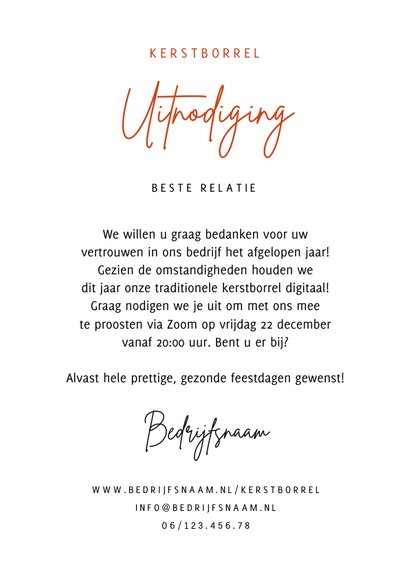 KERSTBORREL

Uitnodiging

BESTE RELATIE

We willen u graag bedanken voor uw vertrouwen in ons bedrijf het afgelopen jaar! Gezien de omstandigheden houden we dit jaar onze traditionele kerstborrel digitaal! Graag nodigen we je uit om met ons mee te proosten via Zoom op vrijdag 22 december vanaf 20:00 uur. Bent u er bij?

Alvast hele prettige, gezonde feestdagen gewenst!

Bedrijfsnaam

WWW.BEDRIJFSNAAM.NL/KERSTBORREL
INFO@BEDRIJFSNAAM.NL
06/123.456.78